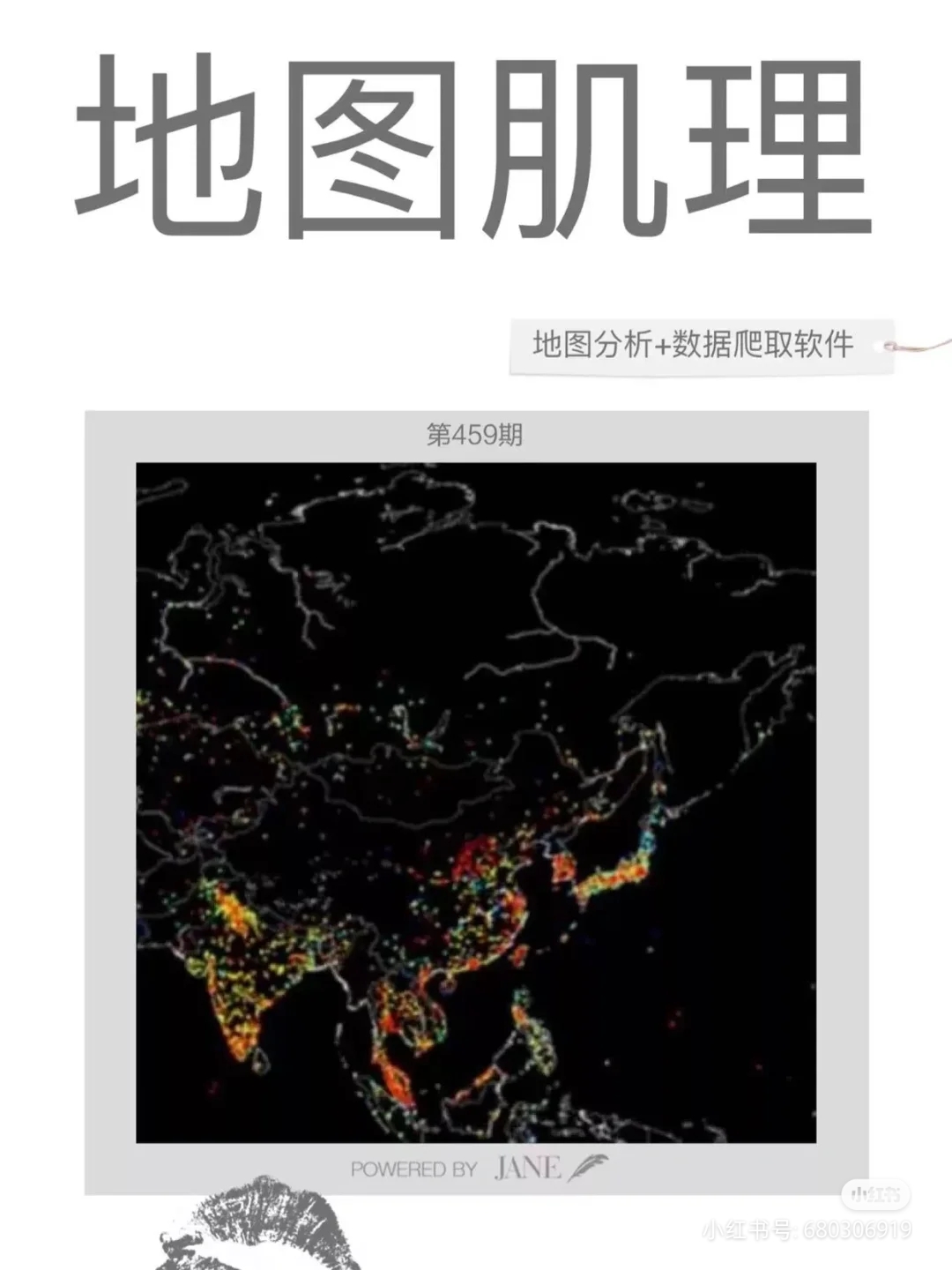 地图肌理

地图分析+数据爬取软件

第459期

POWERED BY JANE

小红书
小红书号: 680306919